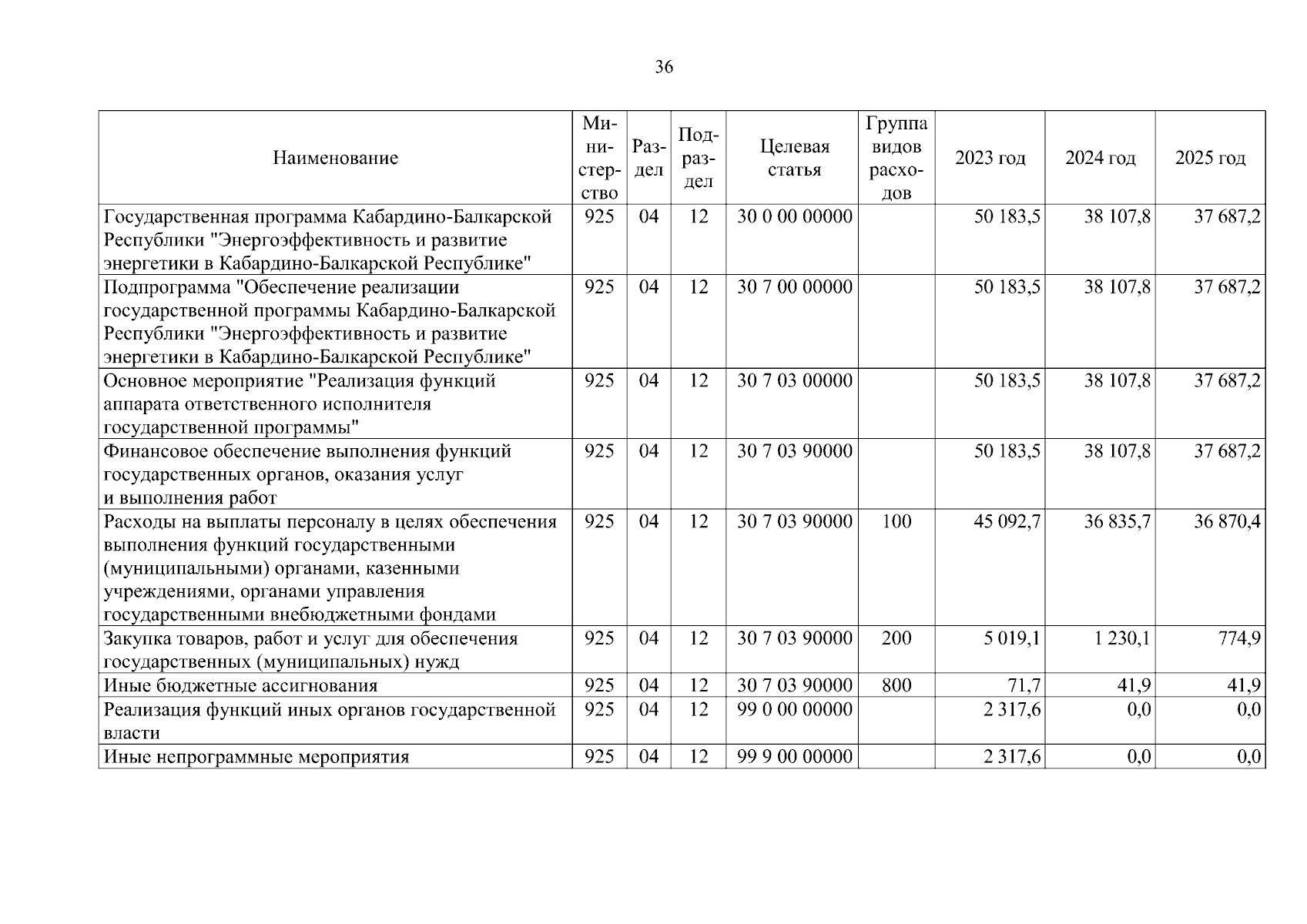 36

| Наименование | Министерство | Раздел | Подраздел | Целевая статья | Группа видов расходов | 2023 год | 2024 год | 2025 год |
|---|---|---|---|---|---|---|---|---|
| Государственная программа Кабардино-Балкарской Республики "Энергоэффективность и развитие энергетики в Кабардино-Балкарской Республике" | 925 | 04 | 12 | 30 0 00 00000 | | 50 183,5 | 38 107,8 | 37 687,2 |
| Подпрограмма "Обеспечение реализации государственной программы Кабардино-Балкарской Республики "Энергоэффективность и развитие энергетики в Кабардино-Балкарской Республике" | 925 | 04 | 12 | 30 7 00 00000 | | 50 183,5 | 38 107,8 | 37 687,2 |
| Основное мероприятие "Реализация функций аппарата ответственного исполнителя государственной программы" | 925 | 04 | 12 | 30 7 03 00000 | | 50 183,5 | 38 107,8 | 37 687,2 |
| Финансовое обеспечение выполнения функций государственных органов, оказания услуг и выполнения работ | 925 | 04 | 12 | 30 7 03 90000 | | 50 183,5 | 38 107,8 | 37 687,2 |
| Расходы на выплаты персоналу в целях обеспечения выполнения функций государственными (муниципальными) органами, казенными учреждениями, органами управления государственными внебюджетными фондами | 925 | 04 | 12 | 30 7 03 90000 | 100 | 45 092,7 | 36 835,7 | 36 870,4 |
| Закупка товаров, работ и услуг для обеспечения государственных (муниципальных) нужд | 925 | 04 | 12 | 30 7 03 90000 | 200 | 5 019,1 | 1 230,1 | 774,9 |
| Иные бюджетные ассигнования | 925 | 04 | 12 | 30 7 03 90000 | 800 | 71,7 | 41,9 | 41,9 |
| Реализация функций иных органов государственной власти | 925 | 04 | 12 | 99 0 00 00000 | | 2 317,6 | 0,0 | 0,0 |
| Иные непрограммные мероприятия | 925 | 04 | 12 | 99 9 00 00000 | | 2 317,6 | 0,0 | 0,0 |